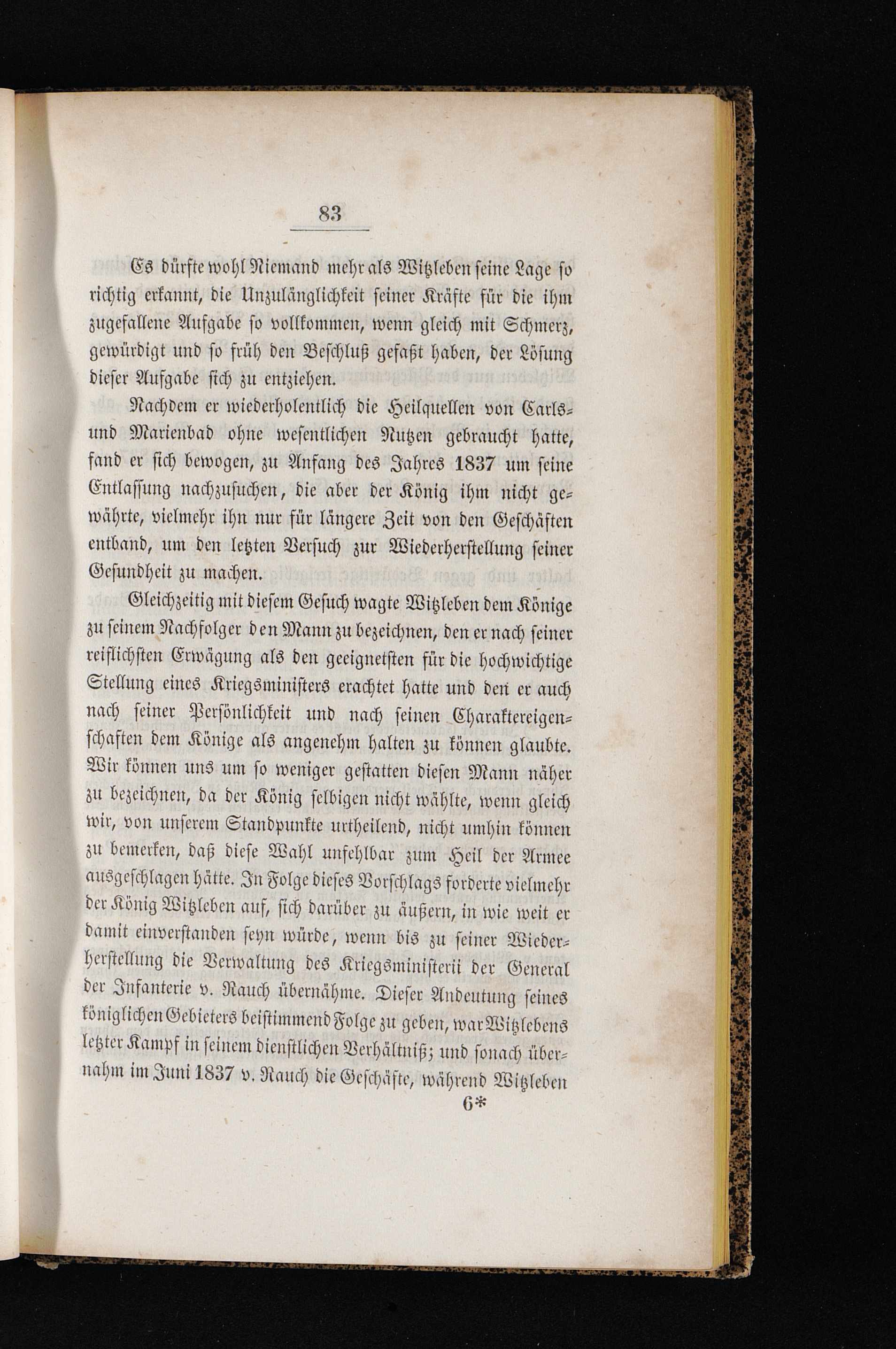 83

Es dürfte wohl Niemand mehr als Witzleben seine Lage so richtig erkannt, die Unzulänglichkeit seiner Kräfte für die ihm zugefallene Aufgabe so vollkommen, wenn gleich mit Schmerz, gewürdigt und so früh den Beschluß gefaßt haben, der Lösung dieser Aufgabe sich zu entziehen.

Nachdem er wiederholentlich die Heilquellen von Carls- und Marienbad ohne wesentlichen Nutzen gebraucht hatte, fand er sich bewogen, zu Anfang des Jahres 1837 um seine Entlassung nachzusuchen, die aber der König ihm nicht gewährte, vielmehr ihn nur für längere Zeit von den Geschäften entband, um den letzten Versuch zur Wiederherstellung seiner Gesundheit zu machen.

Gleichzeitig mit diesem Gesuch wagte Witzleben dem Könige zu seinem Nachfolger den Mann zu bezeichnen, den er nach seiner reiflichsten Erwägung als den geeignetsten für die hochwichtige Stellung eines Kriegsministers erachtet hatte und den er auch nach seiner Persönlichkeit und nach seinen Charaktereigenschaften dem Könige als angenehm halten zu können glaubte. Wir können uns um so weniger gestatten diesen Mann näher zu bezeichnen, da der König selbigen nicht wählte, wenn gleich wir, von unserem Standpunkte urtheilend, nicht umhin können zu bemerken, daß diese Wahl unfehlbar zum Heil der Armee ausgeschlagen hätte. In Folge dieses Vorschlags forderte vielmehr der König Witzleben auf, sich darüber zu äußern, in wie weit er damit einverstanden seyn würde, wenn bis zu seiner Wiederherstellung die Verwaltung des Kriegsministerii der General der Infanterie v. Rauch übernähme. Dieser Andeutung seines königlichen Gebieters beistimmend Folge zu geben, war Witzlebens letzter Kampf in seinem dienstlichen Verhältniß; und sonach übernahm im Juni 1837 v. Rauch die Geschäfte, während Witzleben

6*